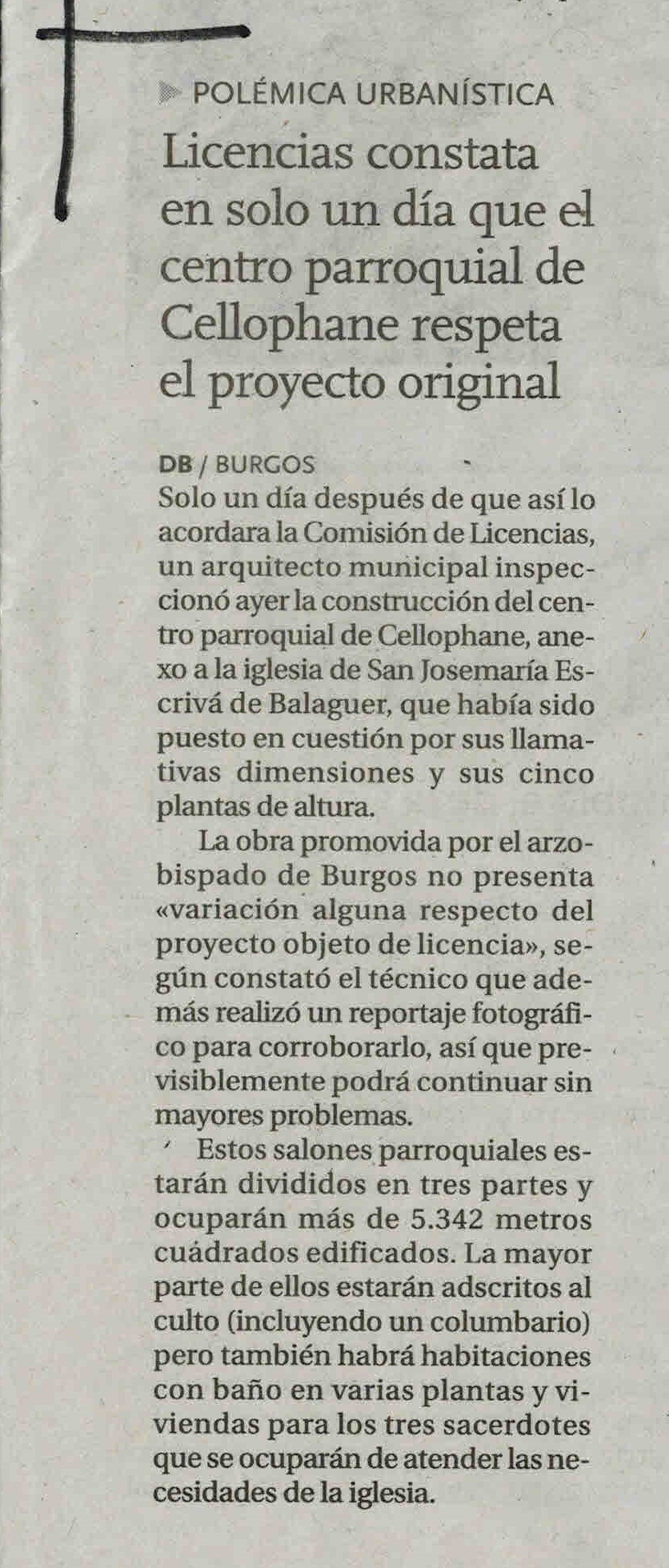 POLÉMICA URBANÍSTICA

Licencias constata en solo un día que el centro parroquial de Cellophane respeta el proyecto original

DB / BURGOS
Solo un día después de que así lo acordara la Comisión de Licencias, un arquitecto municipal inspeccionó ayer la construcción del centro parroquial de Cellophane, anexo a la iglesia de San Josemaría Escrivá de Balaguer, que había sido puesto en cuestión por sus llamativas dimensiones y sus cinco plantas de altura.

La obra promovida por el arzobispado de Burgos no presenta «variación alguna respecto del proyecto objeto de licencia», según constató el técnico que además realizó un reportaje fotográfico para corroborarlo, así que previsiblemente podrá continuar sin mayores problemas.

Estos salones parroquiales estarán divididos en tres partes y ocuparán más de 5.342 metros cuádrados edificados. La mayor parte de ellos estarán adscritos al culto (incluyendo un columbario) pero también habrá habitaciones con baño en varias plantas y viviendas para los tres sacerdotes que se ocuparán de atender las necesidades de la iglesia.